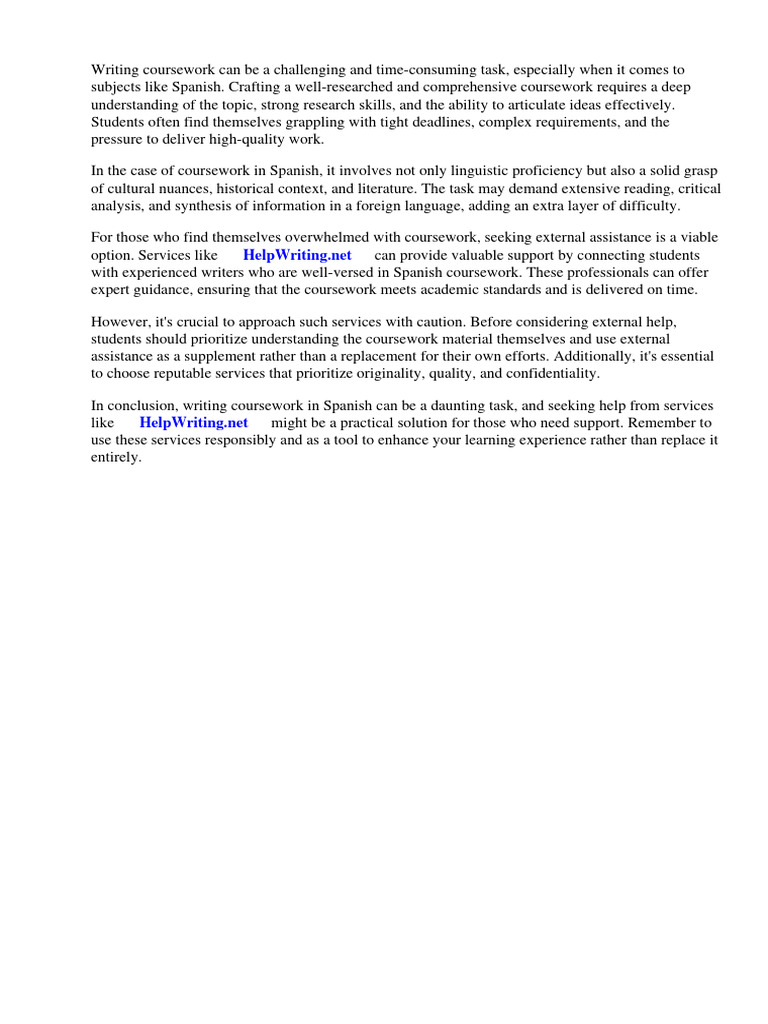 Writing coursework can be a challenging and time-consuming task, especially when it comes to subjects like Spanish. Crafting a well-researched and comprehensive coursework requires a deep understanding of the topic, strong research skills, and the ability to articulate ideas effectively. Students often find themselves grappling with tight deadlines, complex requirements, and the pressure to deliver high-quality work.

In the case of coursework in Spanish, it involves not only linguistic proficiency but also a solid grasp of cultural nuances, historical context, and literature. The task may demand extensive reading, critical analysis, and synthesis of information in a foreign language, adding an extra layer of difficulty.

For those who find themselves overwhelmed with coursework, seeking external assistance is a viable option. Services like HelpWriting.net can provide valuable support by connecting students with experienced writers who are well-versed in Spanish coursework. These professionals can offer expert guidance, ensuring that the coursework meets academic standards and is delivered on time.

However, it's crucial to approach such services with caution. Before considering external help, students should prioritize understanding the coursework material themselves and use external assistance as a supplement rather than a replacement for their own efforts. Additionally, it's essential to choose reputable services that prioritize originality, quality, and confidentiality.

In conclusion, writing coursework in Spanish can be a daunting task, and seeking help from services like HelpWriting.net might be a practical solution for those who need support. Remember to use these services responsibly and as a tool to enhance your learning experience rather than replace it entirely.